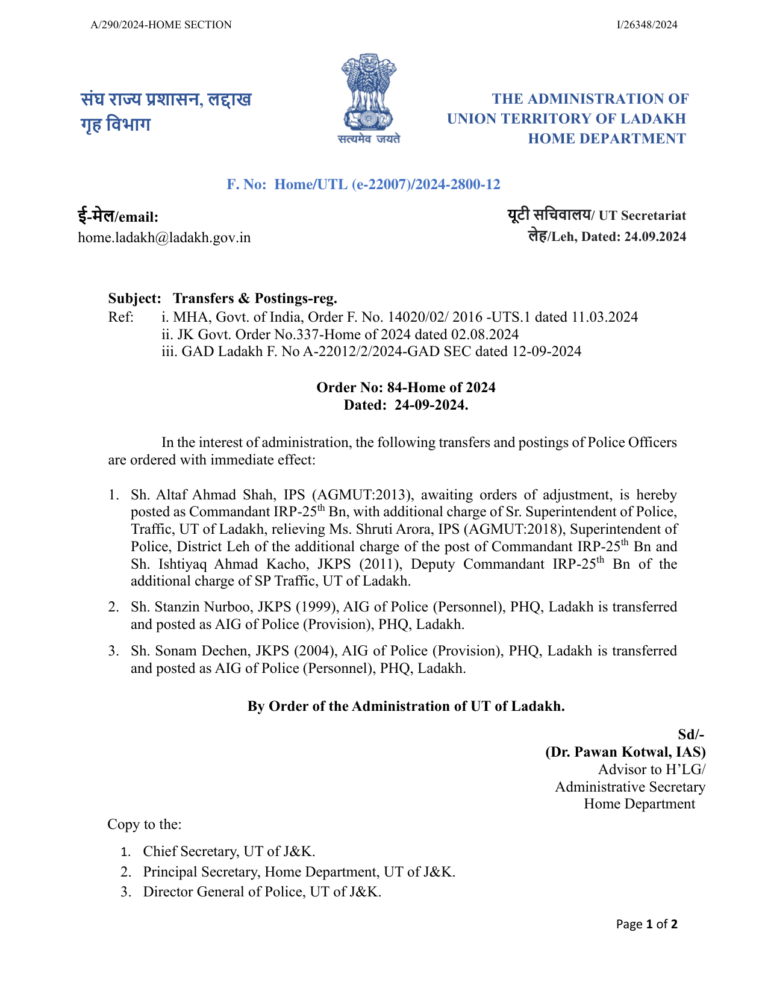 A/290/2024-HOME SECTION

I/26348/2024

संघ राज्य प्रशासन, लद्दाख
गृह विभाग

सत्यमेव जयते

THE ADMINISTRATION OF
UNION TERRITORY OF LADAKH
HOME DEPARTMENT

F. No: Home/UTL (e-22007)/2024-2800-12

ई-मेल/email:
home.ladakh@ladakh.gov.in

यूटी सचिवालय/ UT Secretariat
लेह/Leh, Dated: 24.09.2024

Subject: Transfers & Postings-reg.
Ref: i. MHA, Govt. of India, Order F. No. 14020/02/ 2016 -UTS.1 dated 11.03.2024
ii. JK Govt. Order No.337-Home of 2024 dated 02.08.2024
iii. GAD Ladakh F. No A-22012/2/2024-GAD SEC dated 12-09-2024

Order No: 84-Home of 2024
Dated: 24-09-2024.

In the interest of administration, the following transfers and postings of Police Officers are ordered with immediate effect:

1. Sh. Altaf Ahmad Shah, IPS (AGMUT:2013), awaiting orders of adjustment, is hereby posted as Commandant IRP-25$^{th}$ Bn, with additional charge of Sr. Superintendent of Police, Traffic, UT of Ladakh, relieving Ms. Shruti Arora, IPS (AGMUT:2018), Superintendent of Police, District Leh of the additional charge of the post of Commandant IRP-25$^{th}$ Bn and Sh. Ishtiyaq Ahmad Kacho, JKPS (2011), Deputy Commandant IRP-25$^{th}$ Bn of the additional charge of SP Traffic, UT of Ladakh.

2. Sh. Stanzin Nurboo, JKPS (1999), AIG of Police (Personnel), PHQ, Ladakh is transferred and posted as AIG of Police (Provision), PHQ, Ladakh.

3. Sh. Sonam Dechen, JKPS (2004), AIG of Police (Provision), PHQ, Ladakh is transferred and posted as AIG of Police (Personnel), PHQ, Ladakh.

By Order of the Administration of UT of Ladakh.

Sd/-
(Dr. Pawan Kotwal, IAS)
Advisor to H'LG/
Administrative Secretary
Home Department

Copy to the:

1. Chief Secretary, UT of J&K.
2. Principal Secretary, Home Department, UT of J&K.
3. Director General of Police, UT of J&K.

Page 1 of 2